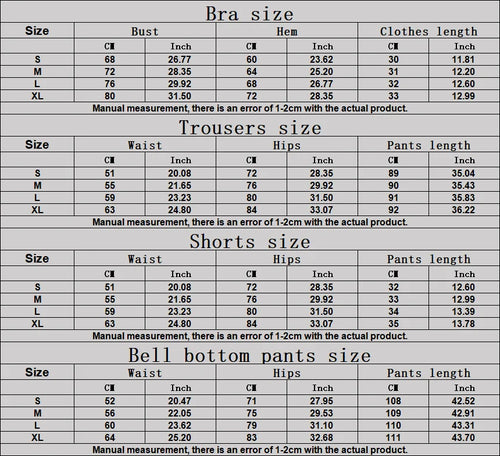 Bra size

| Size | Bust | | Hem | | Clothes length | |
|---|---|---|---|---|---|---|
| | CM | Inch | CM | Inch | CM | Inch |
| S | 68 | 26.77 | 60 | 23.62 | 30 | 11.81 |
| M | 72 | 28.35 | 64 | 25.20 | 31 | 12.20 |
| L | 76 | 29.92 | 68 | 26.77 | 32 | 12.60 |
| XL | 80 | 31.50 | 72 | 28.35 | 33 | 12.99 |

Manual measurement, there is an error of 1-2cm with the actual product.

Trousers size

| Size | Waist | | Hips | | Pants length | |
|---|---|---|---|---|---|---|
| | CM | Inch | CM | Inch | CM | Inch |
| S | 51 | 20.08 | 72 | 28.35 | 89 | 35.04 |
| M | 55 | 21.65 | 76 | 29.92 | 90 | 35.43 |
| L | 59 | 23.23 | 80 | 31.50 | 91 | 35.83 |
| XL | 63 | 24.80 | 84 | 33.07 | 92 | 36.22 |

Manual measurement, there is an error of 1-2cm with the actual product.

Shorts size

| Size | Waist | | Hips | | Pants length | |
|---|---|---|---|---|---|---|
| | CM | Inch | CM | Inch | CM | Inch |
| S | 51 | 20.08 | 72 | 28.35 | 32 | 12.60 |
| M | 55 | 21.65 | 76 | 29.92 | 33 | 12.99 |
| L | 59 | 23.23 | 80 | 31.50 | 34 | 13.39 |
| XL | 63 | 24.80 | 84 | 33.07 | 35 | 13.78 |

Manual measurement, there is an error of 1-2cm with the actual product.

Bell bottom pants size

| Size | Waist | | Hips | | Pants length | |
|---|---|---|---|---|---|---|
| | CM | Inch | CM | Inch | CM | Inch |
| S | 52 | 20.47 | 71 | 27.95 | 108 | 42.52 |
| M | 56 | 22.05 | 75 | 29.53 | 109 | 42.91 |
| L | 60 | 23.62 | 79 | 31.10 | 110 | 43.31 |
| XL | 64 | 25.20 | 83 | 32.68 | 111 | 43.70 |

Manual measurement, there is an error of 1-2cm with the actual product.